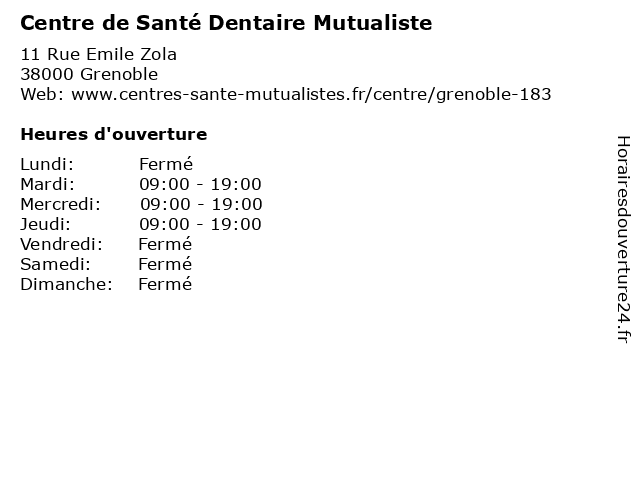 Centre de Santé Dentaire Mutualiste

11 Rue Emile Zola
38000 Grenoble
Web: www.centres-sante-mutualistes.fr/centre/grenoble-183

Heures d'ouverture

Lundi: Fermé
Mardi: 09:00 - 19:00
Mercredi: 09:00 - 19:00
Jeudi: 09:00 - 19:00
Vendredi: Fermé
Samedi: Fermé
Dimanche: Fermé

Horairesdouverture24.fr